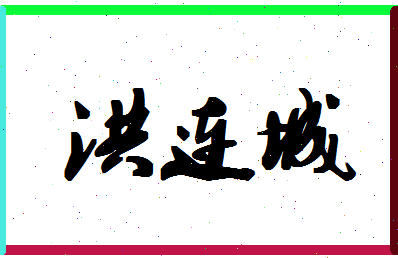 洪连城